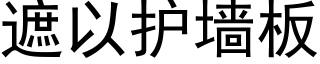 遮以护墙板